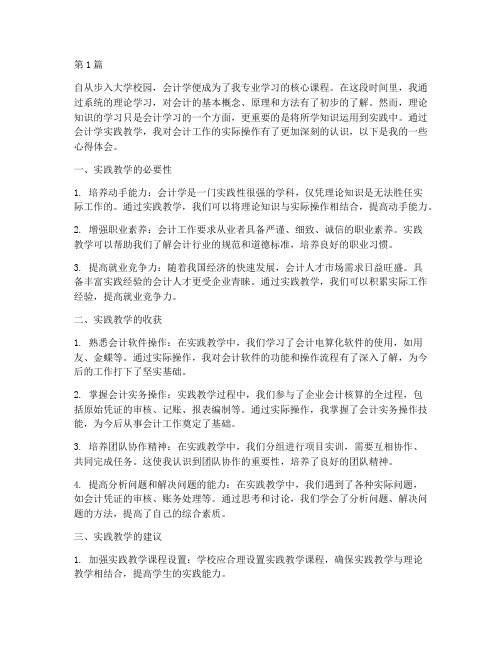 第1篇

自从步入大学校园，会计学便成为了我专业学习的核心课程。在这段时间里，我通过系统的理论学习，对会计的基本概念、原理和方法有了初步的了解。然而，理论知识的学习只是会计学习的一个方面，更重要的是将所学知识运用到实践中。通过会计学实践教学，我对会计工作的实际操作有了更加深刻的认识，以下是我的一些心得体会。

一、实践教学的必要性

1. 培养动手能力：会计学是一门实践性很强的学科，仅凭理论知识是无法胜任实际工作的。通过实践教学，我们可以将理论知识与实际操作相结合，提高动手能力。

2. 增强职业素养：会计工作要求从业者具备严谨、细致、诚信的职业素养。实践教学可以帮助我们了解会计行业的规范和道德标准，培养良好的职业习惯。

3. 提高就业竞争力：随着我国经济的快速发展，会计人才市场需求日益旺盛。具备丰富实践经验的会计人才更受企业青睐。通过实践教学，我们可以积累实际工作经验，提高就业竞争力。

二、实践教学的收获

1. 熟悉会计软件操作：在实践教学中，我们学习了会计电算化软件的使用，如用友、金蝶等。通过实际操作，我对会计软件的功能和操作流程有了深入了解，为今后的工作打下了坚实基础。

2. 掌握会计实务操作：实践教学过程中，我们参与了企业会计核算的全过程，包括原始凭证的审核、记账、报表编制等。通过实际操作，我掌握了会计实务操作技能，为今后从事会计工作奠定了基础。

3. 培养团队协作精神：在实践教学中，我们分组进行项目实训，需要互相协作、共同完成任务。这使我认识到团队协作的重要性，培养了良好的团队精神。

4. 提高分析问题和解决问题的能力：在实践教学中，我们遇到了各种实际问题，如会计凭证的审核、账务处理等。通过思考和讨论，我们学会了分析问题、解决问题的方法，提高了自己的综合素质。

三、实践教学的建议

1. 加强实践教学课程设置：学校应合理设置实践教学课程，确保实践教学与理论教学相结合，提高学生的实践能力。